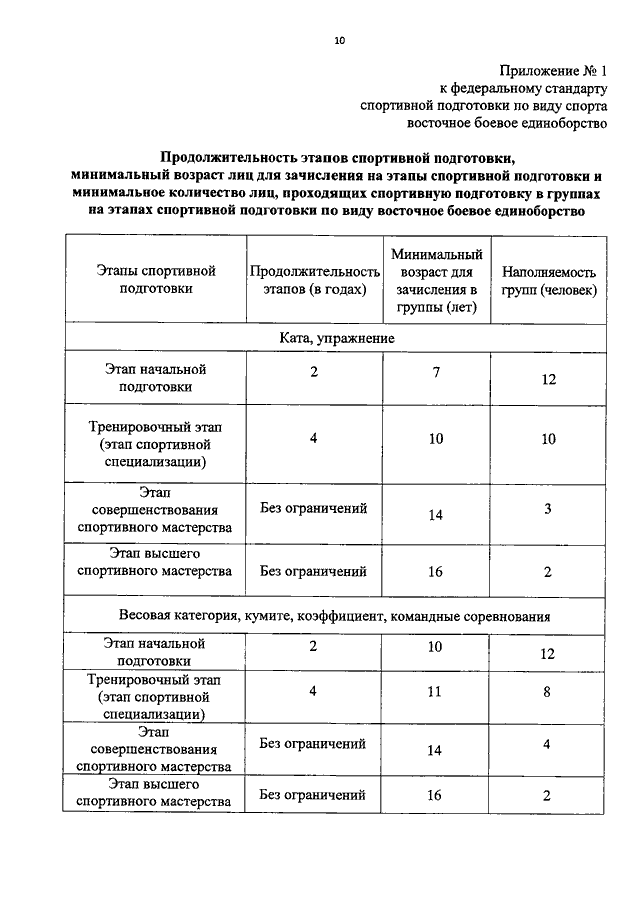 10

Приложение № 1
к федеральному стандарту
спортивной подготовки по виду спорта
восточное боевое единоборство

Продолжительность этапов спортивной подготовки,
минимальный возраст лиц для зачисления на этапы спортивной подготовки и
минимальное количество лиц, проходящих спортивную подготовку в группах
на этапах спортивной подготовки по виду восточное боевое единоборство

| Этапы спортивной подготовки | Продолжительность этапов (в годах) | Минимальный возраст для зачисления в группы (лет) | Наполняемость групп (человек) |
|---|---|---|---|
| Ката, упражнение | | | |
| Этап начальной подготовки | 2 | 7 | 12 |
| Тренировочный этап (этап спортивной специализации) | 4 | 10 | 10 |
| Этап совершенствования спортивного мастерства | Без ограничений | 14 | 3 |
| Этап высшего спортивного мастерства | Без ограничений | 16 | 2 |
| Весовая категория, кумите, коэффициент, командные соревнования | | | |
| Этап начальной подготовки | 2 | 10 | 12 |
| Тренировочный этап (этап спортивной специализации) | 4 | 11 | 8 |
| Этап совершенствования спортивного мастерства | Без ограничений | 14 | 4 |
| Этап высшего спортивного мастерства | Без ограничений | 16 | 2 |